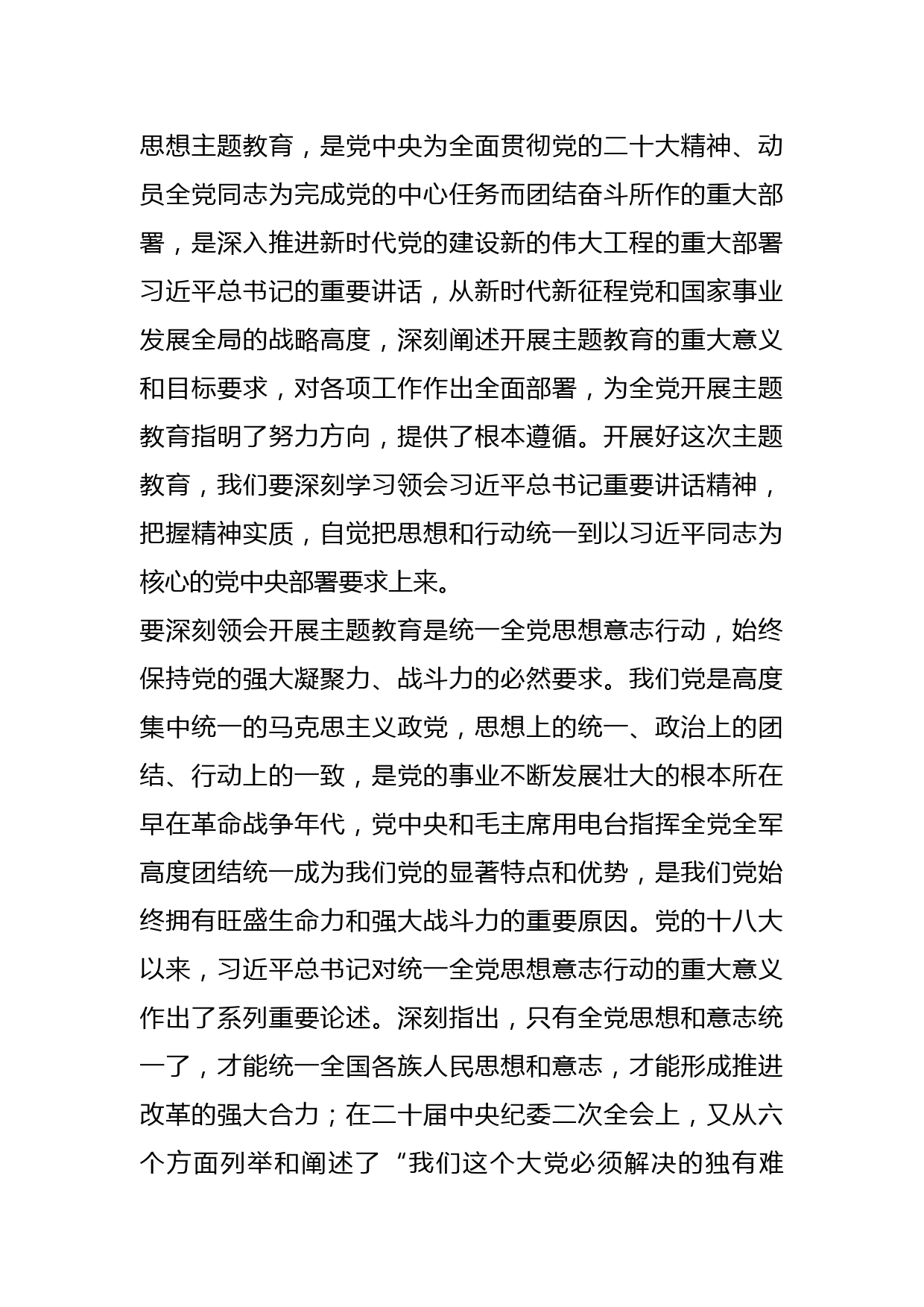 思想主题教育，是党中央为全面贯彻党的二十大精神、动员全党同志为完成党的中心任务而团结奋斗所作的重大部署，是深入推进新时代党的建设新的伟大工程的重大部署习近平总书记的重要讲话，从新时代新征程党和国家事业发展全局的战略高度，深刻阐述开展主题教育的重大意义和目标要求，对各项工作作出全面部署，为全党开展主题教育指明了努力方向，提供了根本遵循。开展好这次主题教育，我们要深刻学习领会习近平总书记重要讲话精神，把握精神实质，自觉把思想和行动统一到以习近平同志为核心的党中央部署要求上来。

要深刻领会开展主题教育是统一全党思想意志行动，始终保持党的强大凝聚力、战斗力的必然要求。我们党是高度集中统一的马克思主义政党，思想上的统一、政治上的团结、行动上的一致，是党的事业不断发展壮大的根本所在早在革命战争年代，党中央和毛主席用电台指挥全党全军高度团结统一成为我们党的显著特点和优势，是我们党始终拥有旺盛生命力和强大战斗力的重要原因。党的十八大以来，习近平总书记对统一全党思想意志行动的重大意义作出了系列重要论述。深刻指出，只有全党思想和意志统一了，才能统一全国各族人民思想和意志，才能形成推进改革的强大合力；在二十届中央纪委二次全会上，又从六个方面列举和阐述了“我们这个大党必须解决的独有难